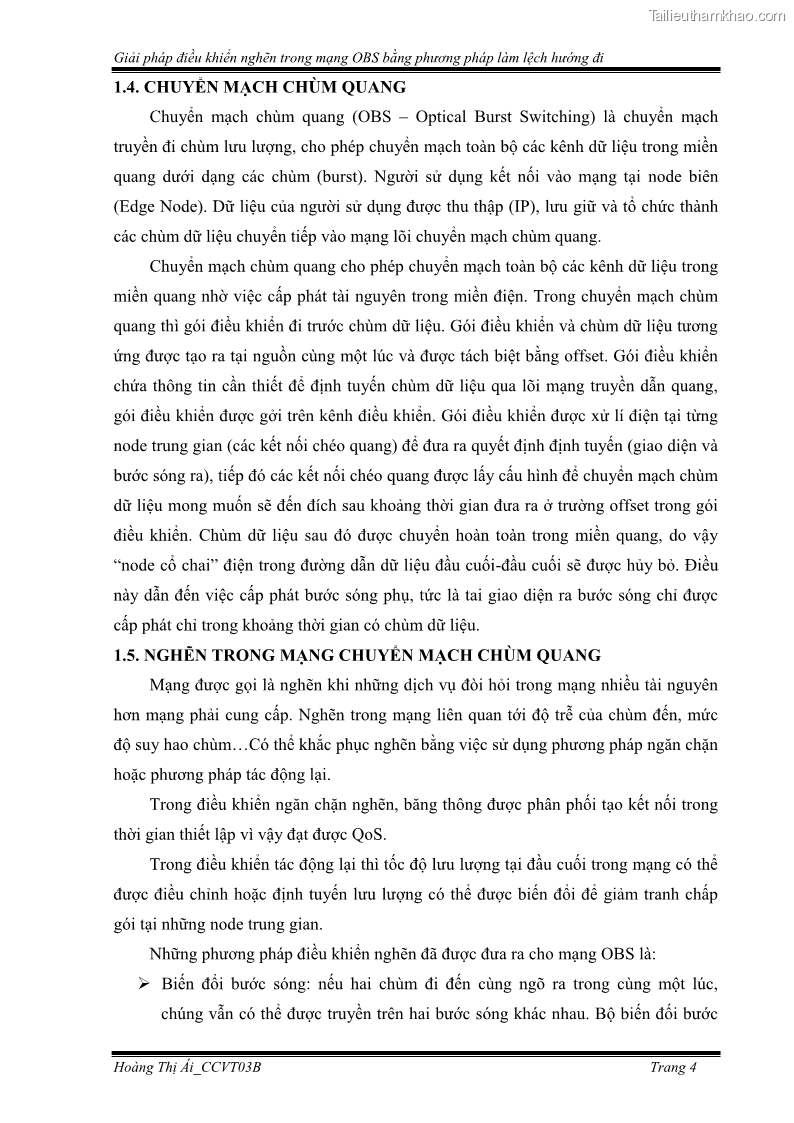 Tailieuthamkhao.com

Giải pháp điều khiển nghẽn trong mạng OBS bằng phương pháp làm lệch hướng đi

1.4. CHUYỂN MẠCH CHÙM QUANG

Chuyển mạch chùm quang (OBS – Optical Burst Switching) là chuyển mạch truyền đi chùm lưu lượng, cho phép chuyển mạch toàn bộ các kênh dữ liệu trong miền quang dưới dạng các chùm (burst). Người sử dụng kết nối vào mạng tại node biên (Edge Node). Dữ liệu của người sử dụng được thu thập (IP), lưu giữ và tổ chức thành các chùm dữ liệu chuyển tiếp vào mạng lõi chuyển mạch chùm quang.

Chuyển mạch chùm quang cho phép chuyển mạch toàn bộ các kênh dữ liệu trong miền quang nhờ việc cấp phát tài nguyên trong miền điện. Trong chuyển mạch chùm quang thì gói điều khiển đi trước chùm dữ liệu. Gói điều khiển và chùm dữ liệu tương ứng được tạo ra tại nguồn cùng một lúc và được tách biệt bằng offset. Gói điều khiển chứa thông tin cần thiết để định tuyến chùm dữ liệu qua lõi mạng truyền dẫn quang, gói điều khiển được gởi trên kênh điều khiển. Gói điều khiển được xử lí điện tại từng node trung gian (các kết nối chéo quang) để đưa ra quyết định định tuyến (giao diện và bước sóng ra), tiếp đó các kết nối chéo quang được lấy cấu hình để chuyển mạch chùm dữ liệu mong muốn sẽ đến đích sau khoảng thời gian đưa ra ở trường offset trong gói điều khiển. Chùm dữ liệu sau đó được chuyển hoàn toàn trong miền quang, do vậy “node cổ chai” điện trong đường dẫn dữ liệu đầu cuối-đầu cuối sẽ được hủy bỏ. Điều này dẫn đến việc cấp phát bước sóng phụ, tức là tai giao diện ra bước sóng chỉ được cấp phát chỉ trong khoảng thời gian có chùm dữ liệu.

1.5. NGHẼN TRONG MẠNG CHUYỂN MẠCH CHÙM QUANG

Mạng được gọi là nghẽn khi những dịch vụ đòi hỏi trong mạng nhiều tài nguyên hơn mạng phải cung cấp. Nghẽn trong mạng liên quan tới độ trễ của chùm đến, mức độ suy hao chùm…Có thể khắc phục nghẽn bằng việc sử dụng phương pháp ngăn chặn hoặc phương pháp tác động lại.

Trong điều khiển ngăn chặn nghẽn, băng thông được phân phối tạo kết nối trong thời gian thiết lập vì vậy đạt được QoS.

Trong điều khiển tác động lại thì tốc độ lưu lượng tại đầu cuối trong mạng có thể được điều chỉnh hoặc định tuyến lưu lượng có thể được biến đổi để giảm tranh chấp gói tại những node trung gian.

Những phương pháp điều khiển nghẽn đã được đưa ra cho mạng OBS là:

➢ Biến đổi bước sóng: nếu hai chùm đi đến cùng ngõ ra trong cùng một lúc, chúng vẫn có thể được truyền trên hai bước sóng khác nhau. Bộ biến đổi bước

Hoàng Thị Ái_CCVT03B Trang 4